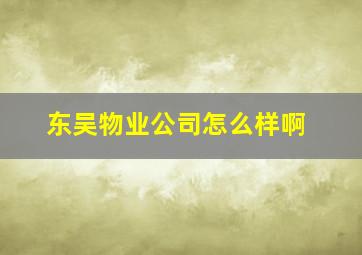 东吴物业公司怎么样啊